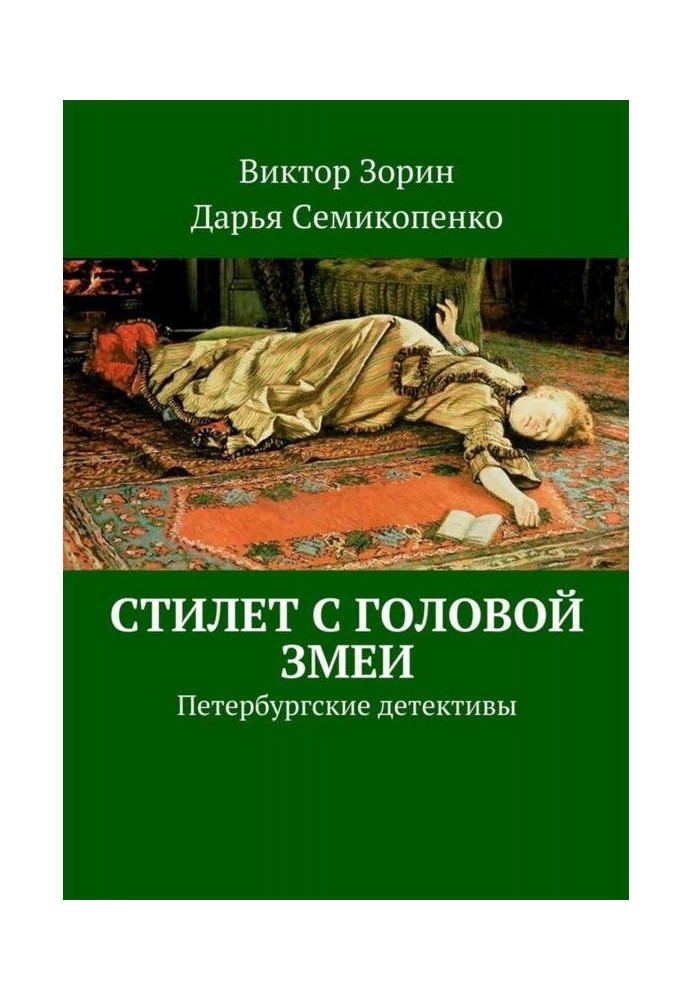 Виктор Зорин
Дарья Семикопенко

СТИЛЕТ С ГОЛОВОЙ ЗМЕИ
Петербургские детективы